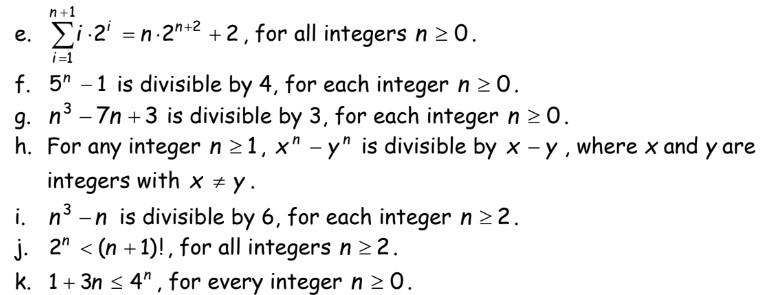 e. $\sum_{i=1}^{n+1} i \cdot 2^i = n \cdot 2^{n+2} + 2$, for all integers $n \geq 0$.

f. $5^n - 1$ is divisible by 4, for each integer $n \geq 0$.

g. $n^3 - 7n + 3$ is divisible by 3, for each integer $n \geq 0$.

h. For any integer $n \geq 1$, $x^n - y^n$ is divisible by $x - y$, where $x$ and $y$ are integers with $x \neq y$.

i. $n^3 - n$ is divisible by 6, for each integer $n \geq 2$.

j. $2^n < (n+1)!$, for all integers $n \geq 2$.

k. $1 + 3n \leq 4^n$, for every integer $n \geq 0$.